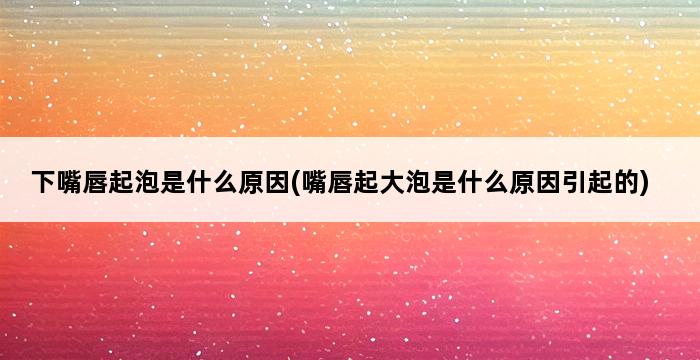 下嘴唇起泡是什么原因(嘴唇起大泡是什么原因引起的)